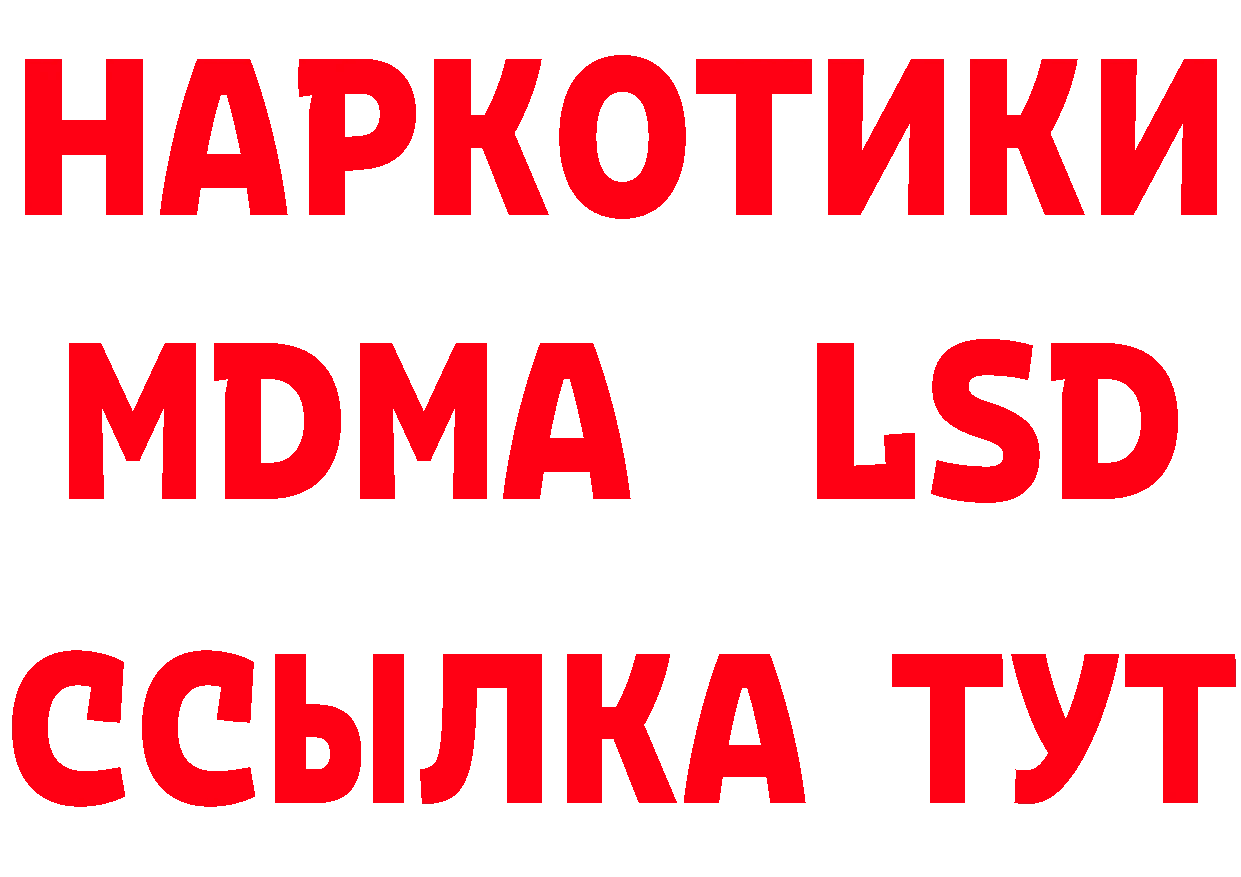 НАРКОТИКИ
MDMA LSD
ССЫЛКА ТУТ